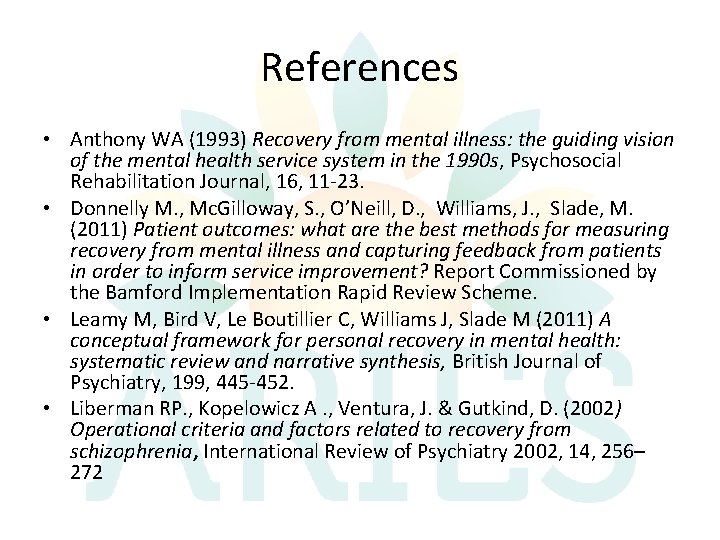 References

• Anthony WA (1993) Recovery from mental illness: the guiding vision of the mental health service system in the 1990s, Psychosocial Rehabilitation Journal, 16, 11-23.
• Donnelly M., McGilloway, S., O'Neill, D., Williams, J., Slade, M. (2011) Patient outcomes: what are the best methods for measuring recovery from mental illness and capturing feedback from patients in order to inform service improvement? Report Commissioned by the Bamford Implementation Rapid Review Scheme.
• Leamy M, Bird V, Le Boutillier C, Williams J, Slade M (2011) A conceptual framework for personal recovery in mental health: systematic review and narrative synthesis, British Journal of Psychiatry, 199, 445-452.
• Liberman RP., Kopelowicz A ., Ventura, J. & Gutkind, D. (2002) Operational criteria and factors related to recovery from schizophrenia, International Review of Psychiatry 2002, 14, 256–272

ARIES